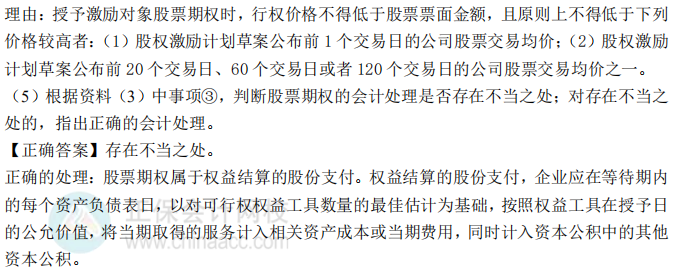 理由：授予激励对象股票期权时，行权价格不得低于股票票面金额，且原则上不得低于下列价格较高者：（1）股权激励计划草案公布前 1 个交易日的公司股票交易均价；（2）股权激励计划草案公布前 20 个交易日、60 个交易日或者 120 个交易日的公司股票交易均价之一。

（5）根据资料（3）中事项③，判断股票期权的会计处理是否存在不当之处；对存在不当之处的，指出正确的会计处理。

【正确答案】存在不当之处。

正确的处理：股票期权属于权益结算的股份支付。权益结算的股份支付，企业应在等待期内的每个资产负债表日，以对可行权权益工具数量的最佳估计为基础，按照权益工具在授予日的公允价值，将当期取得的服务计入相关资产成本或当期费用，同时计入资本公积中的其他资本公积。

正保会计网校
www.chinaacc.com